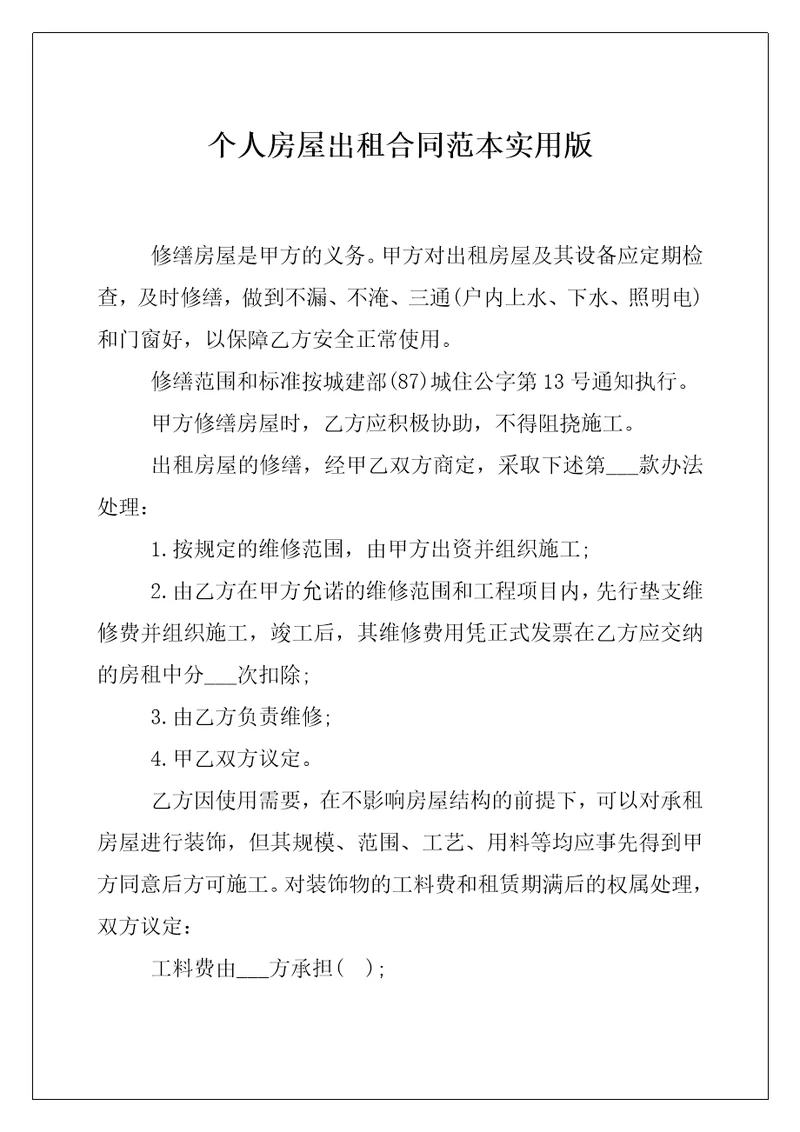 个人房屋出租合同范本实用版

修缮房屋是甲方的义务。甲方对出租房屋及其设备应定期检查，及时修缮，做到不漏、不淹、三通(户内上水、下水、照明电)和门窗好，以保障乙方安全正常使用。

修缮范围和标准按城建部(87)城住公字第13号通知执行。

甲方修缮房屋时，乙方应积极协助，不得阻挠施工。

出租房屋的修缮，经甲乙双方商定，采取下述第___款办法处理：

1.按规定的维修范围，由甲方出资并组织施工;

2.由乙方在甲方允诺的维修范围和工程项目内，先行垫支维修费并组织施工，竣工后，其维修费用凭正式发票在乙方应交纳的房租中分___次扣除;

3.由乙方负责维修;

4.甲乙双方议定。

乙方因使用需要，在不影响房屋结构的前提下，可以对承租房屋进行装饰，但其规模、范围、工艺、用料等均应事先得到甲方同意后方可施工。对装饰物的工料费和租赁期满后的权属处理，双方议定：

工料费由___方承担( );